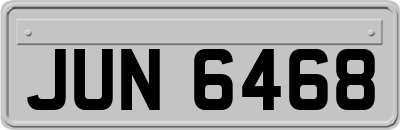 JUN 6468